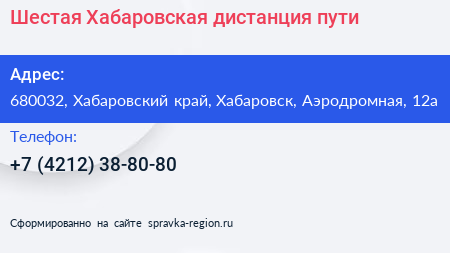 Шестая Хабаровская дистанция пути

Адрес:
680032, Хабаровский край, Хабаровск, Аэродромная, 12а

Телефон:
+7 (4212) 38-80-80

Сформированно на сайте spravka-region.ru